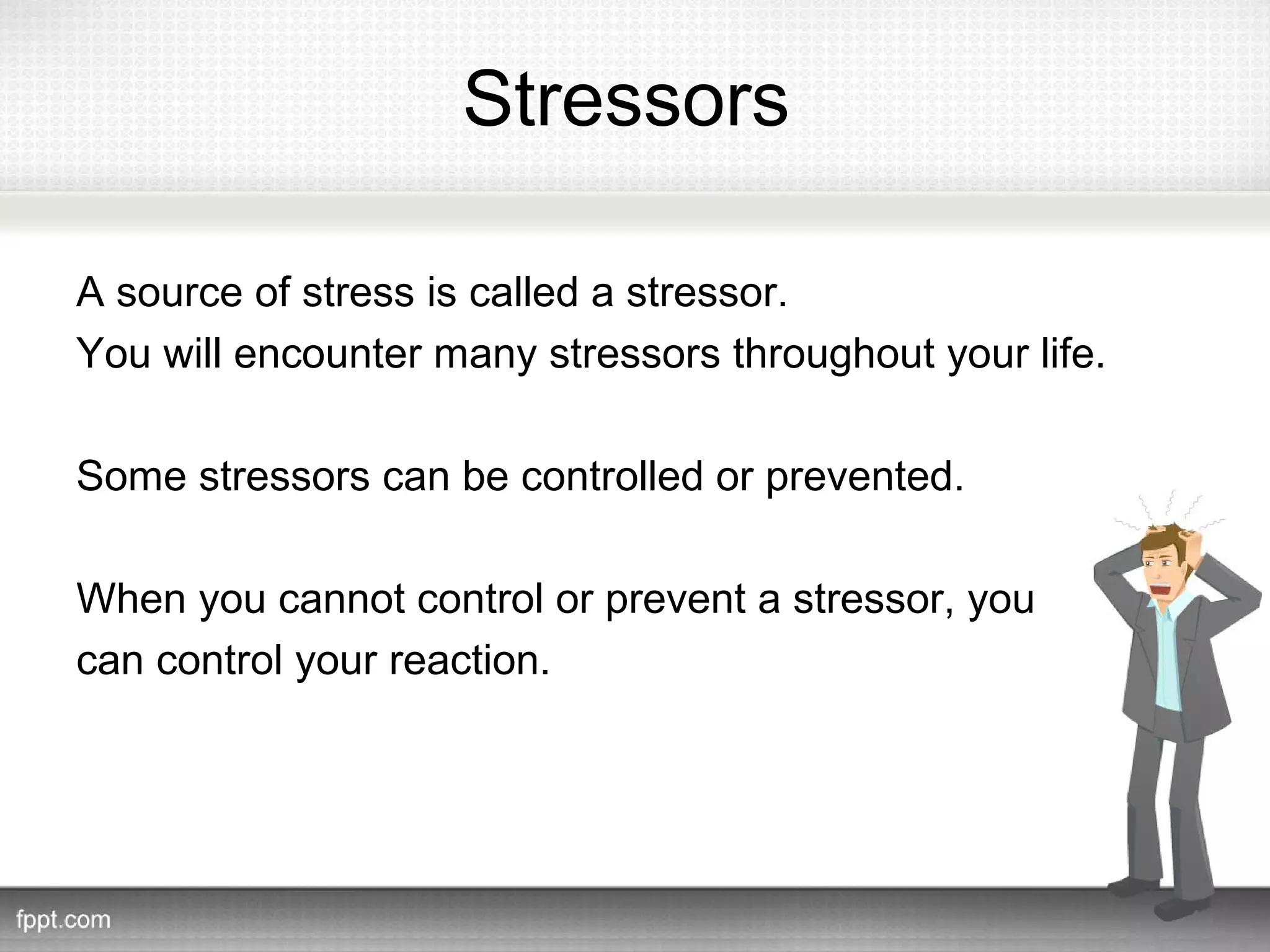 Stressors

A source of stress is called a stressor.
You will encounter many stressors throughout your life.

Some stressors can be controlled or prevented.

When you cannot control or prevent a stressor, you can control your reaction.

fppt.com